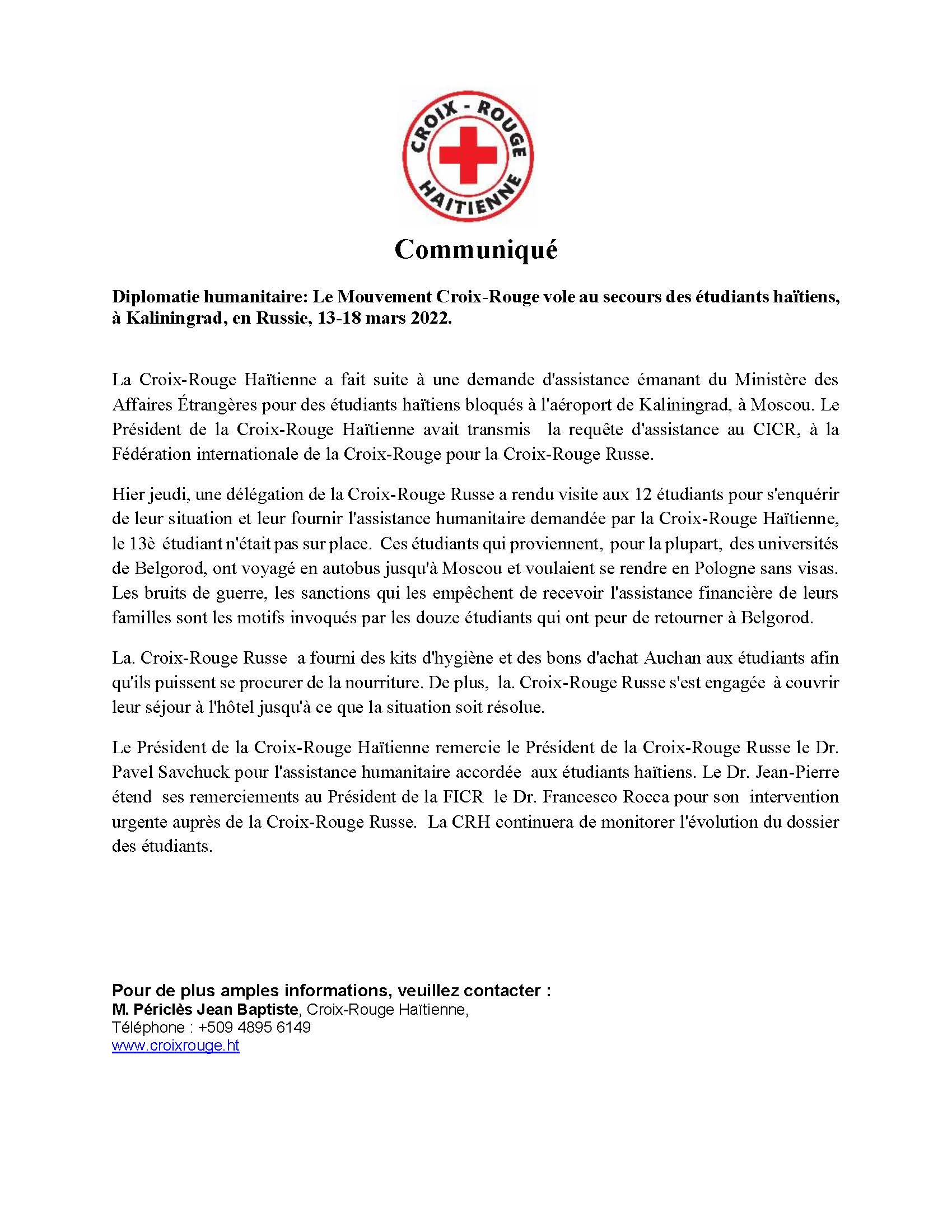 CROIX - ROUGE
HAITIENNE

Communiqué

Diplomatie humanitaire: Le Mouvement Croix-Rouge vole au secours des étudiants haïtiens, à Kaliningrad, en Russie, 13-18 mars 2022.

La Croix-Rouge Haïtienne a fait suite à une demande d'assistance émanant du Ministère des Affaires Étrangères pour des étudiants haïtiens bloqués à l'aéroport de Kaliningrad, à Moscou. Le Président de la Croix-Rouge Haïtienne avait transmis la requête d'assistance au CICR, à la Fédération internationale de la Croix-Rouge pour la Croix-Rouge Russe.

Hier jeudi, une délégation de la Croix-Rouge Russe a rendu visite aux 12 étudiants pour s'enquérir de leur situation et leur fournir l'assistance humanitaire demandée par la Croix-Rouge Haïtienne, le 13è étudiant n'était pas sur place. Ces étudiants qui proviennent, pour la plupart, des universités de Belgorod, ont voyagé en autobus jusqu'à Moscou et voulaient se rendre en Pologne sans visas. Les bruits de guerre, les sanctions qui les empêchent de recevoir l'assistance financière de leurs familles sont les motifs invoqués par les douze étudiants qui ont peur de retourner à Belgorod.

La. Croix-Rouge Russe a fourni des kits d'hygiène et des bons d'achat Auchan aux étudiants afin qu'ils puissent se procurer de la nourriture. De plus, la. Croix-Rouge Russe s'est engagée à couvrir leur séjour à l'hôtel jusqu'à ce que la situation soit résolue.

Le Président de la Croix-Rouge Haïtienne remercie le Président de la Croix-Rouge Russe le Dr. Pavel Savchuck pour l'assistance humanitaire accordée aux étudiants haïtiens. Le Dr. Jean-Pierre étend ses remerciements au Président de la FICR le Dr. Francesco Rocca pour son intervention urgente auprès de la Croix-Rouge Russe. La CRH continuera de monitorer l'évolution du dossier des étudiants.

Pour de plus amples informations, veuillez contacter :
M. Périclès Jean Baptiste, Croix-Rouge Haïtienne,
Téléphone : +509 4895 6149
www.croixrouge.ht